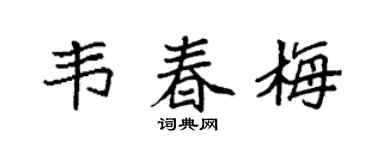 韦春梅
词典网